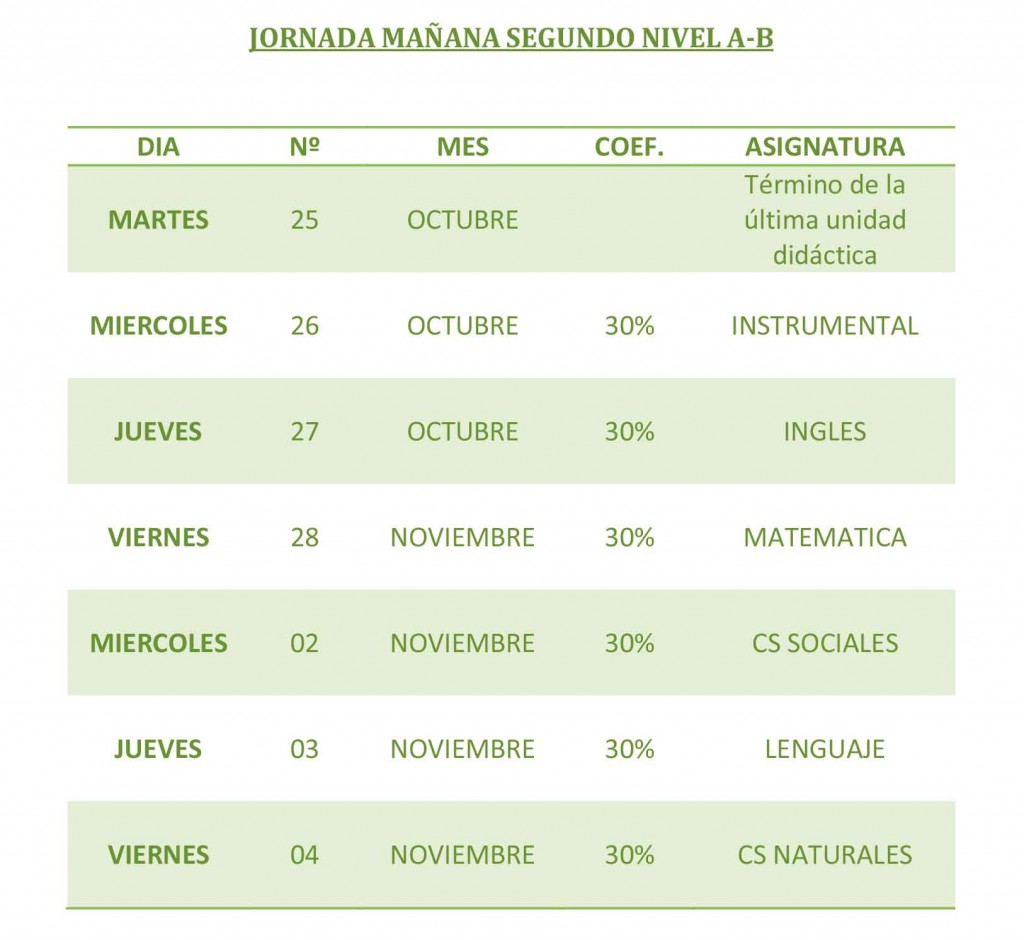 JORNADA MAÑANA SEGUNDO NIVEL A-B

| DIA | Nº | MES | COEF. | ASIGNATURA |
|---|---|---|---|---|
| MARTES | 25 | OCTUBRE | | Término de la última unidad didáctica |
| MIERCOLES | 26 | OCTUBRE | 30% | INSTRUMENTAL |
| JUEVES | 27 | OCTUBRE | 30% | INGLES |
| VIERNES | 28 | NOVIEMBRE | 30% | MATEMATICA |
| MIERCOLES | 02 | NOVIEMBRE | 30% | CS SOCIALES |
| JUEVES | 03 | NOVIEMBRE | 30% | LENGUAJE |
| VIERNES | 04 | NOVIEMBRE | 30% | CS NATURALES |